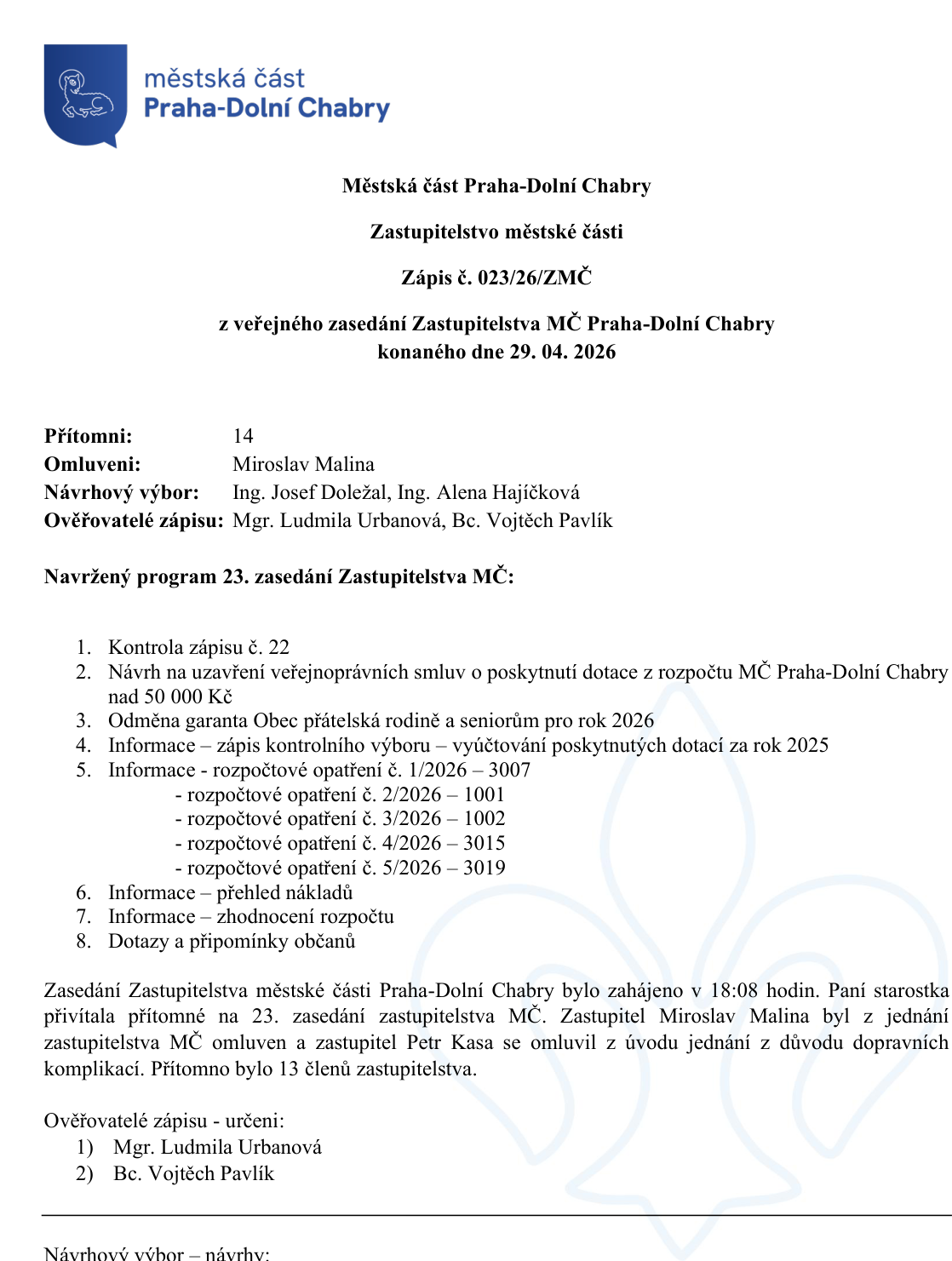 městská část
Praha-Dolní Chabry

Městská část Praha-Dolní Chabry

Zastupitelstvo městské části

Zápis č. 023/26/ZMČ

z veřejného zasedání Zastupitelstva MČ Praha-Dolní Chabry
konaného dne 29. 04. 2026

Přítomni: 14
Omluveni: Miroslav Malina
Návrhový výbor: Ing. Josef Doležal, Ing. Alena Hajíčková
Ověřovatelé zápisu: Mgr. Ludmila Urbanová, Bc. Vojtěch Pavlík

Navržený program 23. zasedání Zastupitelstva MČ:

1. Kontrola zápisu č. 22
2. Návrh na uzavření veřejnoprávních smluv o poskytnutí dotace z rozpočtu MČ Praha-Dolní Chabry nad 50 000 Kč
3. Odměna garanta Obec přátelská rodině a seniorům pro rok 2026
4. Informace – zápis kontrolního výboru – vyúčtování poskytnutých dotací za rok 2025
5. Informace - rozpočtové opatření č. 1/2026 – 3007
- rozpočtové opatření č. 2/2026 – 1001
- rozpočtové opatření č. 3/2026 – 1002
- rozpočtové opatření č. 4/2026 – 3015
- rozpočtové opatření č. 5/2026 – 3019
6. Informace – přehled nákladů
7. Informace – zhodnocení rozpočtu
8. Dotazy a připomínky občanů

Zasedání Zastupitelstva městské části Praha-Dolní Chabry bylo zahájeno v 18:08 hodin. Paní starostka přivítala přítomné na 23. zasedání zastupitelstva MČ. Zastupitel Miroslav Malina byl z jednání zastupitelstva MČ omluven a zastupitel Petr Kasa se omluvil z úvodu jednání z důvodu dopravních komplikací. Přítomno bylo 13 členů zastupitelstva.

Ověřovatelé zápisu - určeni:
1) Mgr. Ludmila Urbanová
2) Bc. Vojtěch Pavlík

Návrhový výbor – návrhy: